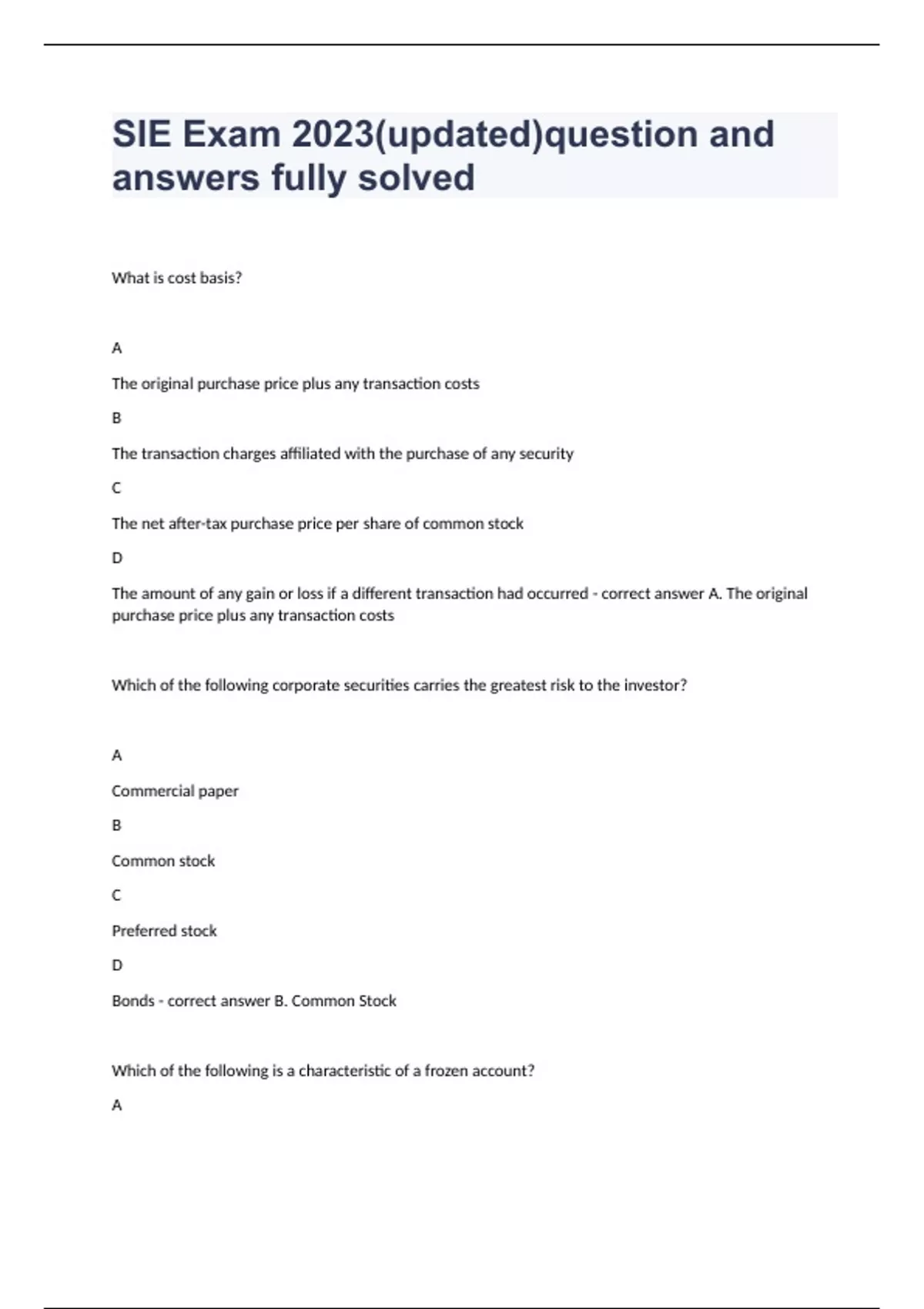 SIE Exam 2023(updated)question and answers fully solved

What is cost basis?

A

The original purchase price plus any transaction costs

B

The transaction charges affiliated with the purchase of any security

C

The net after-tax purchase price per share of common stock

D

The amount of any gain or loss if a different transaction had occurred - correct answer A. The original purchase price plus any transaction costs

Which of the following corporate securities carries the greatest risk to the investor?

A

Commercial paper

B

Common stock

C

Preferred stock

D

Bonds - correct answer B. Common Stock

Which of the following is a characteristic of a frozen account?

A